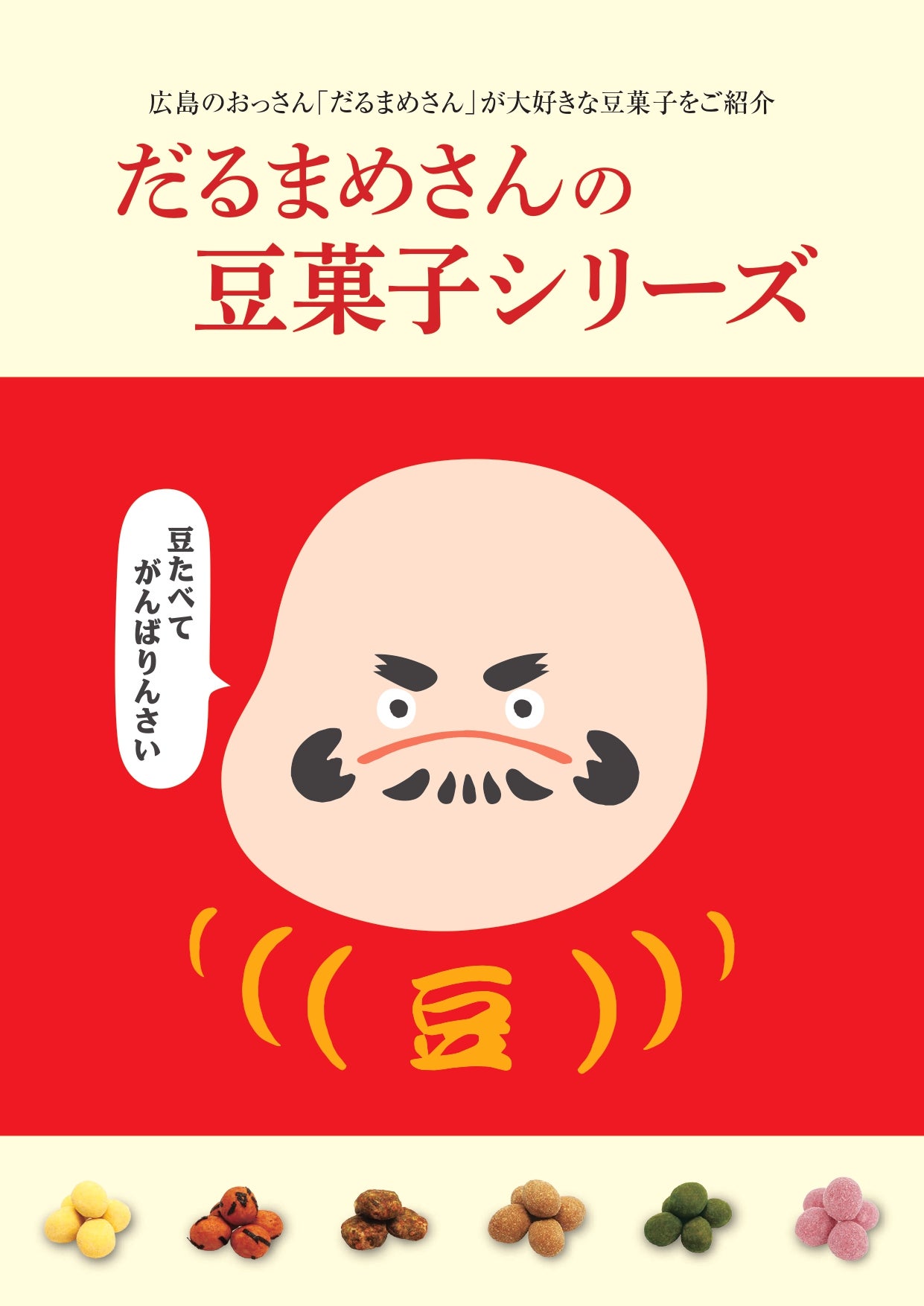 広島のおっさん「だるまめさん」が大好きな豆菓子をご紹介

だるまめさんの
豆菓子シリーズ

豆たべて
がんばりんさい

豆